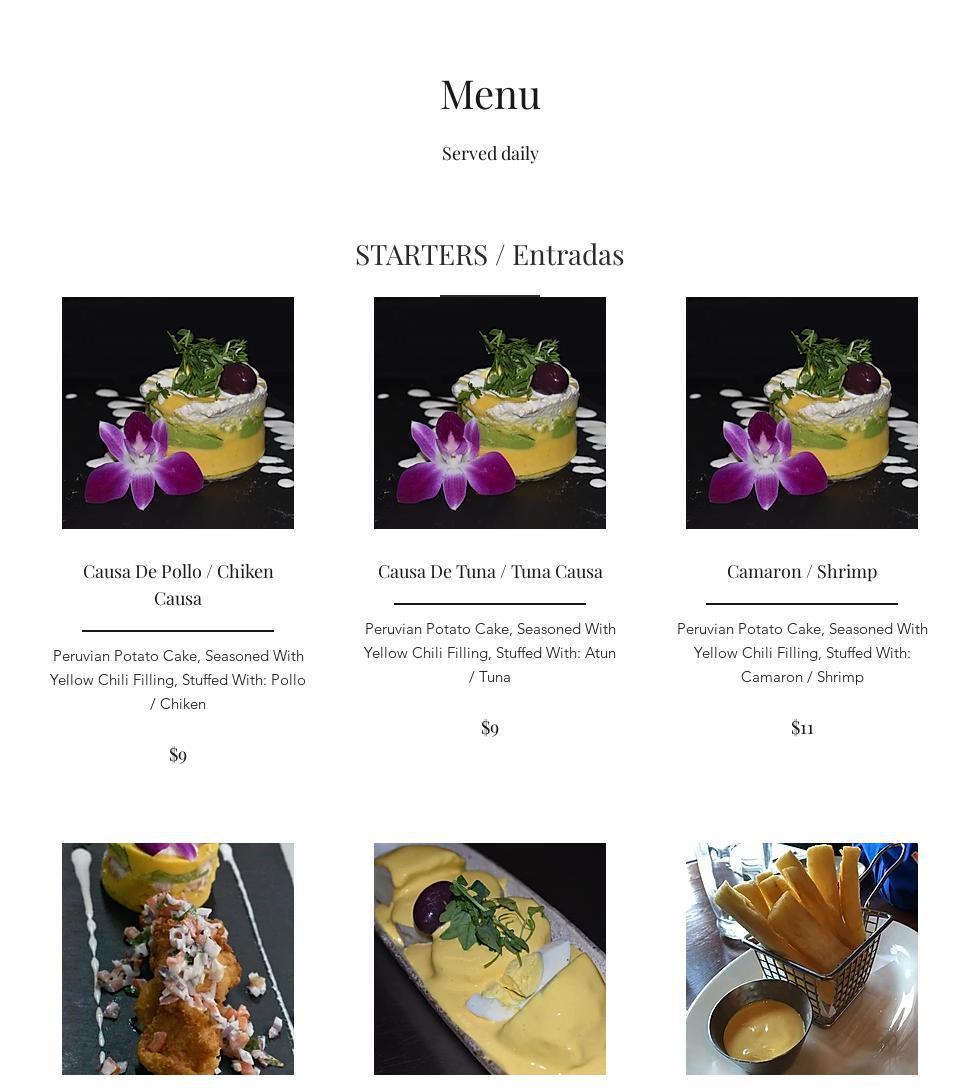 Menu

Served daily

STARTERS / Entradas

Causa De Pollo / Chiken Causa

Peruvian Potato Cake, Seasoned With Yellow Chili Filling, Stuffed With: Pollo / Chiken

$9

Causa De Tuna / Tuna Causa

Peruvian Potato Cake, Seasoned With Yellow Chili Filling, Stuffed With: Atun / Tuna

$9

Camaron / Shrimp

Peruvian Potato Cake, Seasoned With Yellow Chili Filling, Stuffed With: Camaron / Shrimp

$11